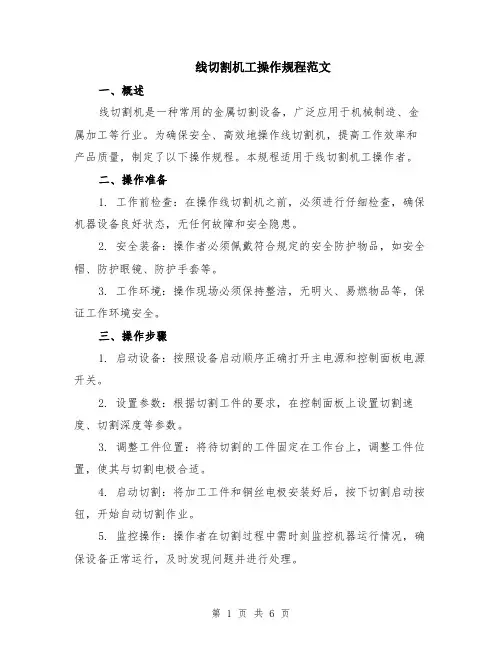 线切割机工操作规程范文

一、概述

线切割机是一种常用的金属切割设备，广泛应用于机械制造、金属加工等行业。为确保安全、高效地操作线切割机，提高工作效率和产品质量，制定了以下操作规程。本规程适用于线切割机工操作者。

二、操作准备

1. 工作前检查：在操作线切割机之前，必须进行仔细检查，确保机器设备良好状态，无任何故障和安全隐患。

2. 安全装备：操作者必须佩戴符合规定的安全防护物品，如安全帽、防护眼镜、防护手套等。

3. 工作环境：操作现场必须保持整洁，无明火、易燃物品等，保证工作环境安全。

三、操作步骤

1. 启动设备：按照设备启动顺序正确打开主电源和控制面板电源开关。

2. 设置参数：根据切割工件的要求，在控制面板上设置切割速度、切割深度等参数。

3. 调整工件位置：将待切割的工件固定在工作台上，调整工件位置，使其与切割电极合适。

4. 启动切割：将加工工件和铜丝电极安装好后，按下切割启动按钮，开始自动切割作业。

5. 监控操作：操作者在切割过程中需时刻监控机器运行情况，确保设备正常运行，及时发现问题并进行处理。

第 1 页 共 6 页